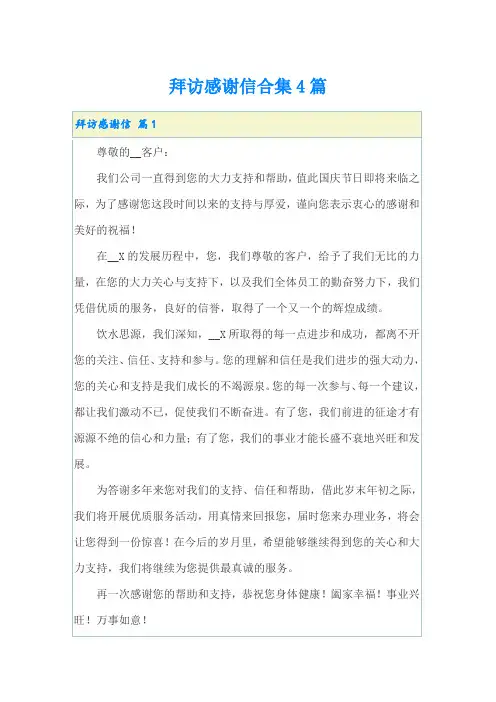 拜访感谢信合集4篇

拜访感谢信 篇1

尊敬的__客户：

我们公司一直得到您的大力支持和帮助，值此国庆节日即将来临之际，为了感谢您这段时间以来的支持与厚爱，谨向您表示衷心的感谢和美好的祝福！

在__X的发展历程中，您，我们尊敬的客户，给予了我们无比的力量，在您的大力关心与支持下，以及我们全体员工的勤奋努力下，我们凭借优质的服务，良好的信誉，取得了一个又一个的辉煌成绩。

饮水思源，我们深知，__X所取得的每一点进步和成功，都离不开您的关注、信任、支持和参与。您的理解和信任是我们进步的强大动力，您的关心和支持是我们成长的不竭源泉。您的每一次参与、每一个建议，都让我们激动不已，促使我们不断奋进。有了您，我们前进的征途才有源源不绝的信心和力量；有了您，我们的事业才能长盛不衰地兴旺和发展。

为答谢多年来您对我们的支持、信任和帮助，借此岁末年初之际，我们将开展优质服务活动，用真情来回报您，届时您来办理业务，将会让您得到一份惊喜！在今后的岁月里，希望能够继续得到您的关心和大力支持，我们将继续为您提供最真诚的服务。

再一次感谢您的帮助和支持，恭祝您身体健康！阖家幸福！事业兴旺！万事如意！